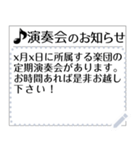 ♪演奏会のお知らせ

x月x日に所属する楽団の定期演奏会があります。お時間あれば是非お越し下さい！